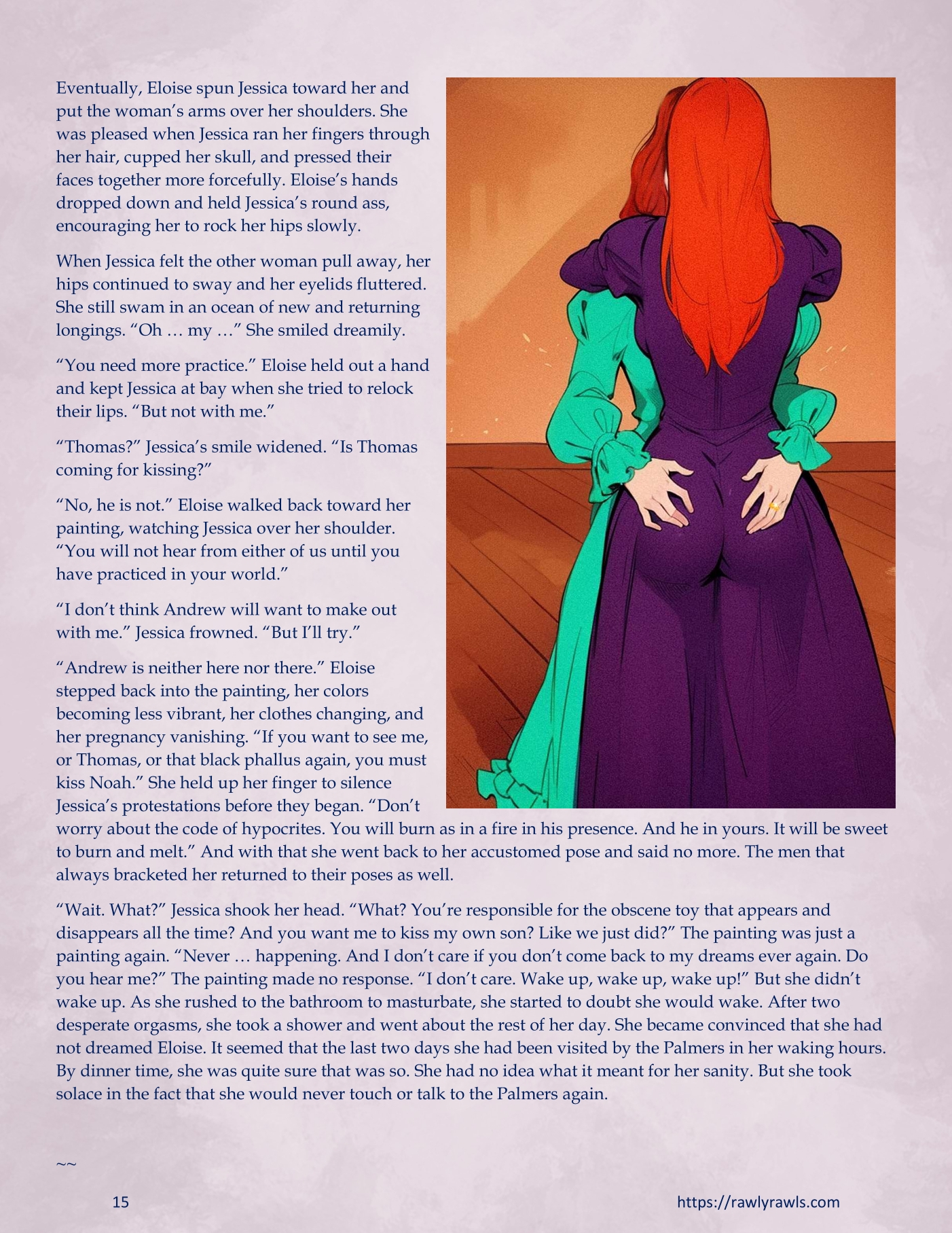 Eventually, Eloise spun Jessica toward her and put the woman's arms over her shoulders. She was pleased when Jessica ran her fingers through her hair, cupped her skull, and pressed their faces together more forcefully. Eloise's hands dropped down and held Jessica's round ass, encouraging her to rock her hips slowly.

When Jessica felt the other woman pull away, her hips continued to sway and her eyelids fluttered. She still swam in an ocean of new and returning longings. "Oh … my …" She smiled dreamily.

"You need more practice." Eloise held out a hand and kept Jessica at bay when she tried to relock their lips. "But not with me."

"Thomas?" Jessica's smile widened. "Is Thomas coming for kissing?"

"No, he is not." Eloise walked back toward her painting, watching Jessica over her shoulder. "You will not hear from either of us until you have practiced in your world."

"I don't think Andrew will want to make out with me." Jessica frowned. "But I'll try."

"Andrew is neither here nor there." Eloise stepped back into the painting, her colors becoming less vibrant, her clothes changing, and her pregnancy vanishing. "If you want to see me, or Thomas, or that black phallus again, you must kiss Noah." She held up her finger to silence Jessica's protestations before they began. "Don't worry about the code of hypocrites. You will burn as in a fire in his presence. And he in yours. It will be sweet to burn and melt." And with that she went back to her accustomed pose and said no more. The men that always bracketed her returned to their poses as well.

"Wait. What?" Jessica shook her head. "What? You're responsible for the obscene toy that appears and disappears all the time? And you want me to kiss my own son? Like we just did?" The painting was just a painting again. "Never … happening. And I don't care if you don't come back to my dreams ever again. Do you hear me?" The painting made no response. "I don't care. Wake up, wake up, wake up!" But she didn't wake up. As she rushed to the bathroom to masturbate, she started to doubt she would wake. After two desperate orgasms, she took a shower and went about the rest of her day. She became convinced that she had not dreamed Eloise. It seemed that the last two days she had been visited by the Palmers in her waking hours. By dinner time, she was quite sure that was so. She had no idea what it meant for her sanity. But she took solace in the fact that she would never touch or talk to the Palmers again.

~~

15

https://rawlyrawls.com